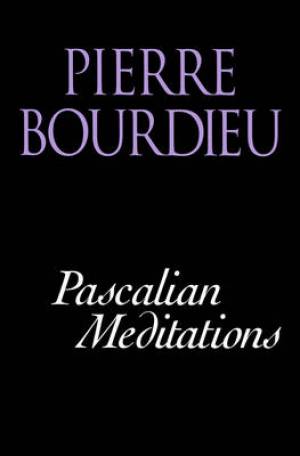 PIERRE BOURDIEU

Pascalian Meditations